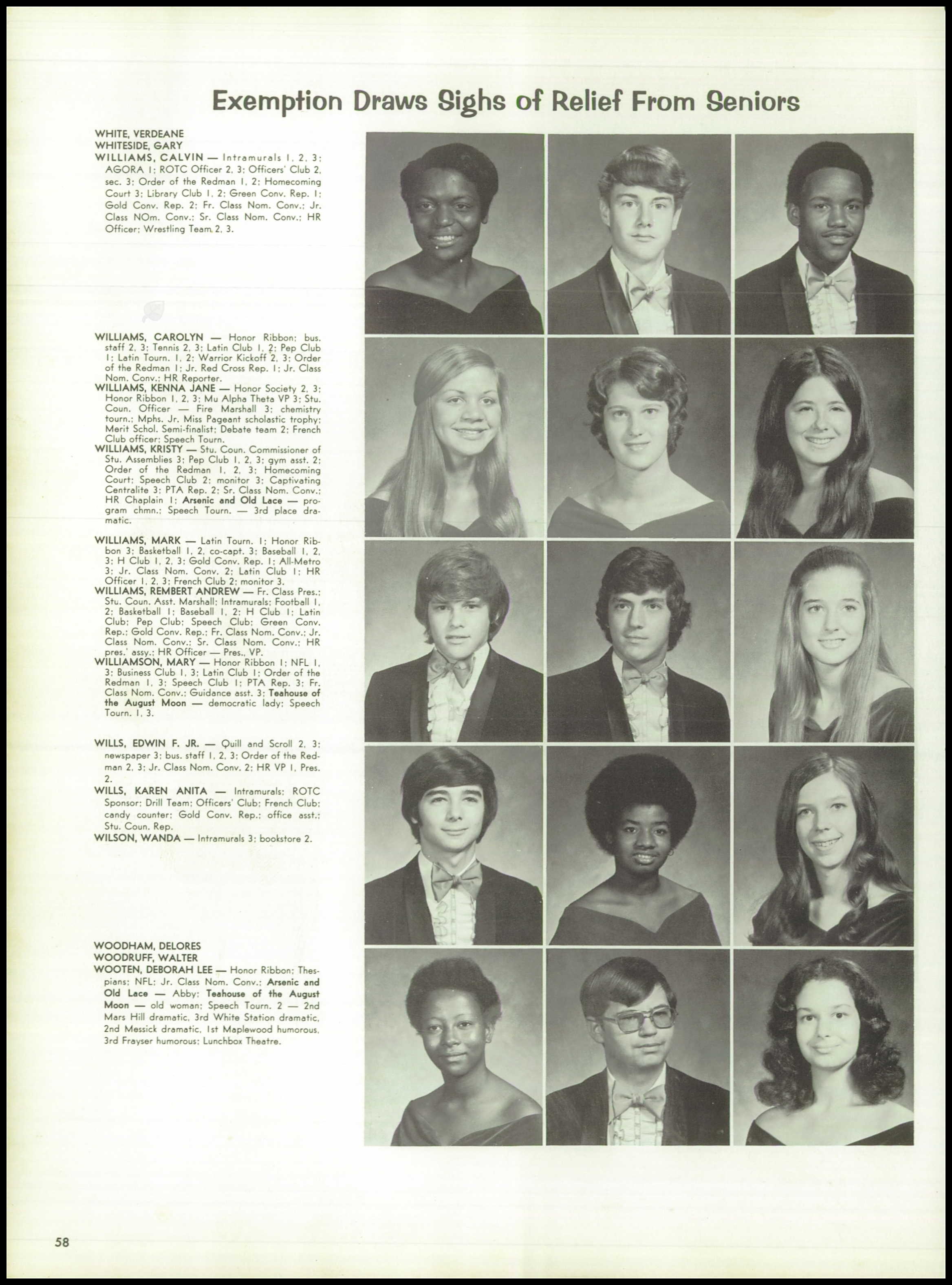 Exemption Draws Sighs of Relief From Seniors

WHITE, VERDEANE
WHITESIDE, GARY
WILLIAMS, CALVIN — Intramurals 1, 2, 3; AGORA 1; ROTC Officer 2, 3; Officers' Club 2, sec. 3; Order of the Redman 1, 2; Homecoming Court 3; Library Club 1, 2; Green Conv. Rep. 1; Gold Conv. Rep. 2; Fr. Class Nom. Conv.; Jr. Class NOm. Conv.; Sr. Class Nom. Conv.; HR Officer; Wrestling Team 2, 3.

WILLIAMS, CAROLYN — Honor Ribbon; bus. staff 2, 3; Tennis 2, 3; Latin Club 1, 2; Pep Club 1; Latin Tourn. 1, 2; Warrior Kickoff 2, 3; Order of the Redman 1; Jr. Red Cross Rep. 1; Jr. Class Nom. Conv.; HR Reporter.
WILLIAMS, KENNA JANE — Honor Society 2, 3; Honor Ribbon 1, 2, 3; Mu Alpha Theta VP 3; Stu. Coun. Officer — Fire Marshall 3; chemistry tourn.; Mphs. Jr. Miss Pageant scholastic trophy; Merit Schol. Semi-finalist; Debate team 2; French Club officer; Speech Tourn.
WILLIAMS, KRISTY — Stu. Coun. Commissioner of Stu. Assemblies 3; Pep Club 1, 2, 3; gym asst. 2; Order of the Redman 1, 2, 3; Homecoming Court; Speech Club 2; monitor 3; Captivating Centralite 3; PTA Rep. 2; Sr. Class Nom. Conv.; HR Chaplain 1; Arsenic and Old Lace — program chmn.; Speech Tourn. — 3rd place dramatic.

WILLIAMS, MARK — Latin Tourn. 1; Honor Ribbon 3; Basketball 1, 2, co-capt. 3; Baseball 1, 2, 3; H Club 1, 2, 3; Gold Conv. Rep. 1; All-Metro 3; Jr. Class Nom. Conv. 2; Latin Club 1; HR Officer 1, 2, 3; French Club 2; monitor 3.
WILLIAMS, REMBERT ANDREW — Fr. Class Pres.; Stu. Coun. Asst. Marshall; Intramurals; Football 1, 2; Basketball 1; Baseball 1, 2; H Club 1; Latin Club; Pep Club; Speech Club; Green Conv. Rep.; Gold Conv. Rep.; Fr. Class Nom. Conv.; Jr. Class Nom. Conv.; Sr. Class Nom. Conv.; HR pres.' assy.; HR Officer — Pres., VP.
WILLIAMSON, MARY — Honor Ribbon 1; NFL 1, 3; Business Club 1, 3; Latin Club 1; Order of the Redman 1, 3; Speech Club 1; PTA Rep. 3; Fr. Class Nom. Conv.; Guidance asst. 3; Teahouse of the August Moon — democratic lady; Speech Tourn. 1, 3.

WILLS, EDWIN F. JR. — Quill and Scroll 2, 3; newspaper 3; bus. staff 1, 2, 3; Order of the Redman 2, 3; Jr. Class Nom. Conv. 2; HR VP 1, Pres. 2.
WILLS, KAREN ANITA — Intramurals; ROTC Sponsor; Drill Team; Officers' Club; French Club; candy counter; Gold Conv. Rep.; office asst.; Stu. Coun. Rep.
WILSON, WANDA — Intramurals 3; bookstore 2.

WOODHAM, DELORES
WOODRUFF, WALTER
WOOTEN, DEBORAH LEE — Honor Ribbon; Thespians; NFL; Jr. Class Nom. Conv.; Arsenic and Old Lace — Abby; Teahouse of the August Moon — old woman; Speech Tourn. 2 — 2nd Mars Hill dramatic, 3rd White Station dramatic, 2nd Messick dramatic, 1st Maplewood humorous, 3rd Frayser humorous; Lunchbox Theatre.

58